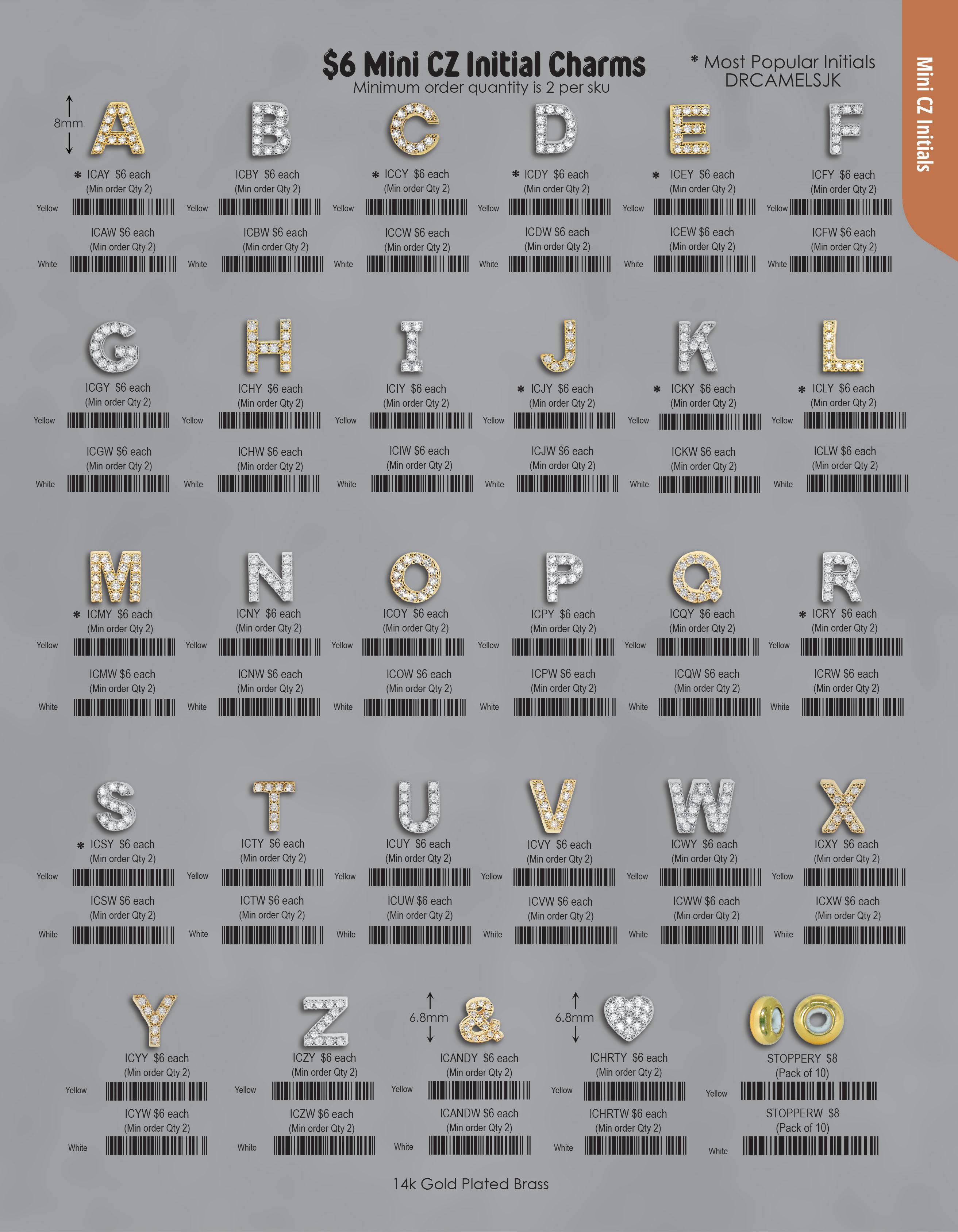 $6 Mini CZ Initial Charms
Minimum order quantity is 2 per sku

* Most Popular Initials
DRCAMELSJK

Mini CZ Initials

8mm

* ICAY $6 each
(Min order Qty 2)
Yellow
ICAW $6 each
(Min order Qty 2)
White

ICBY $6 each
(Min order Qty 2)
Yellow
ICBW $6 each
(Min order Qty 2)
White

* ICCY $6 each
(Min order Qty 2)
Yellow
ICCW $6 each
(Min order Qty 2)
White

* ICDY $6 each
(Min order Qty 2)
Yellow
ICDW $6 each
(Min order Qty 2)
White

* ICEY $6 each
(Min order Qty 2)
Yellow
ICEW $6 each
(Min order Qty 2)
White

ICFY $6 each
(Min order Qty 2)
Yellow
ICFW $6 each
(Min order Qty 2)
White

ICGY $6 each
(Min order Qty 2)
Yellow
ICGW $6 each
(Min order Qty 2)
White

ICHY $6 each
(Min order Qty 2)
Yellow
ICHW $6 each
(Min order Qty 2)
White

ICIY $6 each
(Min order Qty 2)
Yellow
ICIW $6 each
(Min order Qty 2)
White

* ICJY $6 each
(Min order Qty 2)
Yellow
ICJW $6 each
(Min order Qty 2)
White

* ICKY $6 each
(Min order Qty 2)
Yellow
ICKW $6 each
(Min order Qty 2)
White

* ICLY $6 each
(Min order Qty 2)
Yellow
ICLW $6 each
(Min order Qty 2)
White

* ICMY $6 each
(Min order Qty 2)
Yellow
ICMW $6 each
(Min order Qty 2)
White

ICNY $6 each
(Min order Qty 2)
Yellow
ICNW $6 each
(Min order Qty 2)
White

ICOY $6 each
(Min order Qty 2)
Yellow
ICOW $6 each
(Min order Qty 2)
White

ICPY $6 each
(Min order Qty 2)
Yellow
ICPW $6 each
(Min order Qty 2)
White

ICQY $6 each
(Min order Qty 2)
Yellow
ICQW $6 each
(Min order Qty 2)
White

* ICRY $6 each
(Min order Qty 2)
Yellow
ICRW $6 each
(Min order Qty 2)
White

* ICSY $6 each
(Min order Qty 2)
Yellow
ICSW $6 each
(Min order Qty 2)
White

ICTY $6 each
(Min order Qty 2)
Yellow
ICTW $6 each
(Min order Qty 2)
White

ICUY $6 each
(Min order Qty 2)
Yellow
ICUW $6 each
(Min order Qty 2)
White

ICVY $6 each
(Min order Qty 2)
Yellow
ICVW $6 each
(Min order Qty 2)
White

ICWY $6 each
(Min order Qty 2)
Yellow
ICWW $6 each
(Min order Qty 2)
White

ICXY $6 each
(Min order Qty 2)
Yellow
ICXW $6 each
(Min order Qty 2)
White

ICYY $6 each
(Min order Qty 2)
Yellow
ICYW $6 each
(Min order Qty 2)
White

ICZY $6 each
(Min order Qty 2)
Yellow
ICZW $6 each
(Min order Qty 2)
White

6.8mm
ICANDY $6 each
(Min order Qty 2)
Yellow
ICANDW $6 each
(Min order Qty 2)
White

6.8mm
ICHRTY $6 each
(Min order Qty 2)
Yellow
ICHRTW $6 each
(Min order Qty 2)
White

STOPPERY $8
(Pack of 10)
Yellow
STOPPERW $8
(Pack of 10)
White

14k Gold Plated Brass